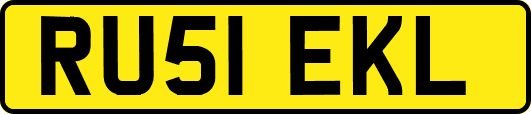 RU51 EKL